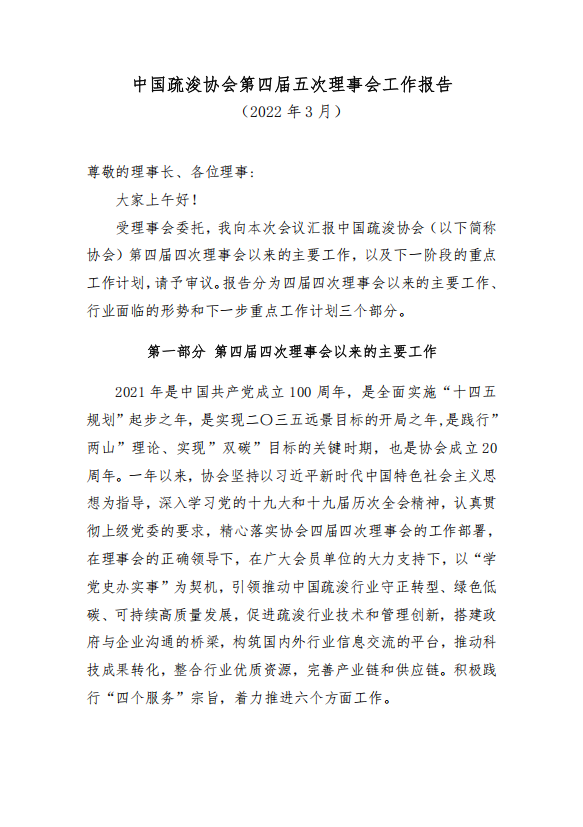 中国疏浚协会第四届五次理事会工作报告
（2022 年 3 月）

尊敬的理事长、各位理事：

大家上午好！

受理事会委托，我向本次会议汇报中国疏浚协会（以下简称协会）第四届四次理事会以来的主要工作，以及下一阶段的重点工作计划，请予审议。报告分为四届四次理事会以来的主要工作、行业面临的形势和下一步重点工作计划三个部分。

第一部分 第四届四次理事会以来的主要工作

2021 年是中国共产党成立 100 周年，是全面实施“十四五规划”起步之年，是实现二〇三五远景目标的开局之年，是践行”两山”理论、实现”双碳”目标的关键时期，也是协会成立 20 周年。一年以来，协会坚持以习近平新时代中国特色社会主义思想为指导，深入学习党的十九大和十九届历次全会精神，认真贯彻上级党委的要求，精心落实协会四届四次理事会的工作部署，在理事会的正确领导下，在广大会员单位的大力支持下，以“学党史办实事”为契机，引领推动中国疏浚行业守正转型、绿色低碳、可持续高质量发展，促进疏浚行业技术和管理创新，搭建政府与企业沟通的桥梁，构筑国内外行业信息交流的平台，推动科技成果转化，整合行业优质资源，完善产业链和供应链。积极践行“四个服务”宗旨，着力推进六个方面工作。